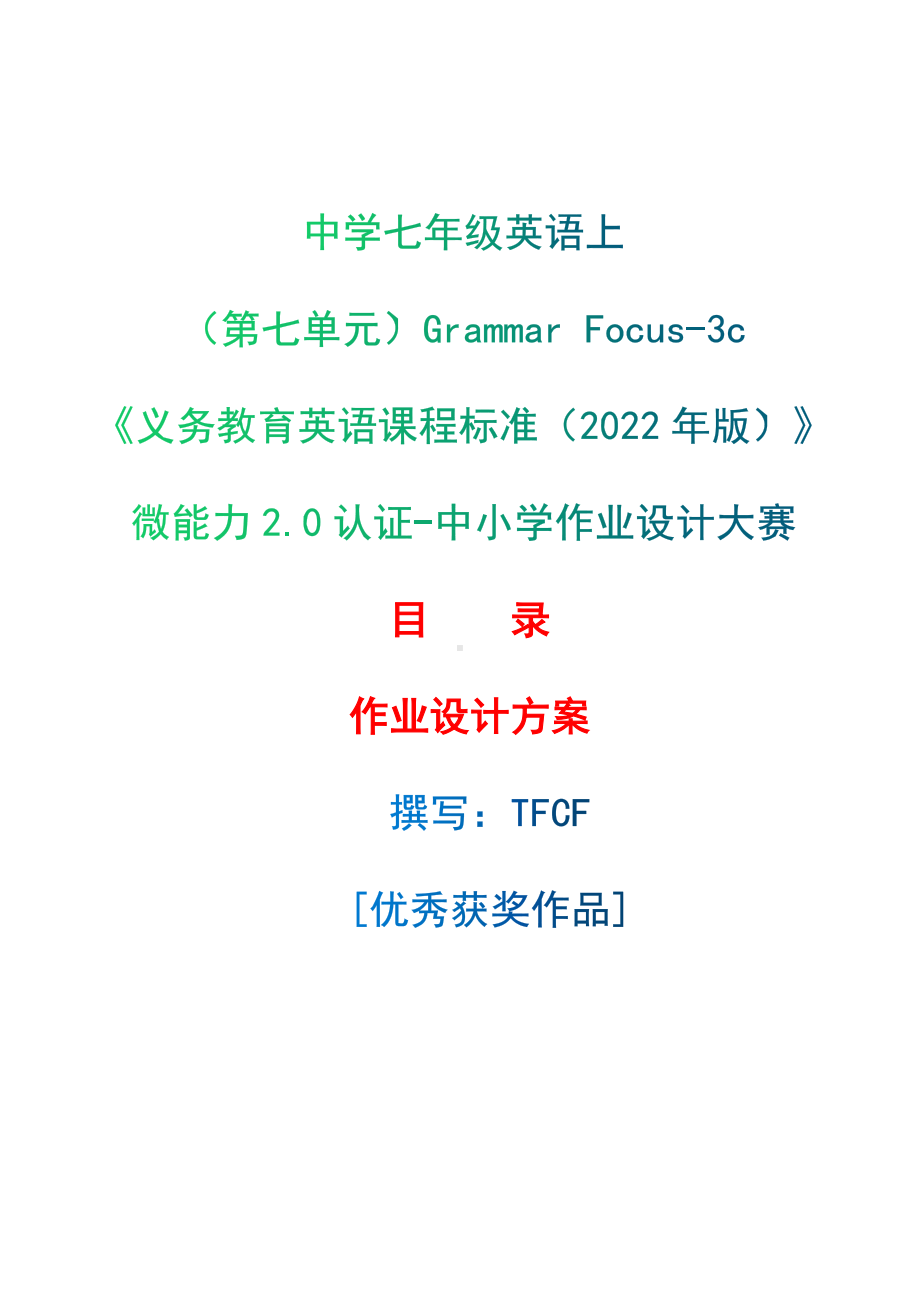 中学七年级英语上

（第七单元）Grammar Focus-3c

《义务教育英语课程标准（2022 年版）》

微能力 2.0 认证-中小学作业设计大赛

目　录

作业设计方案

撰写：TFCF

[优秀获奖作品]